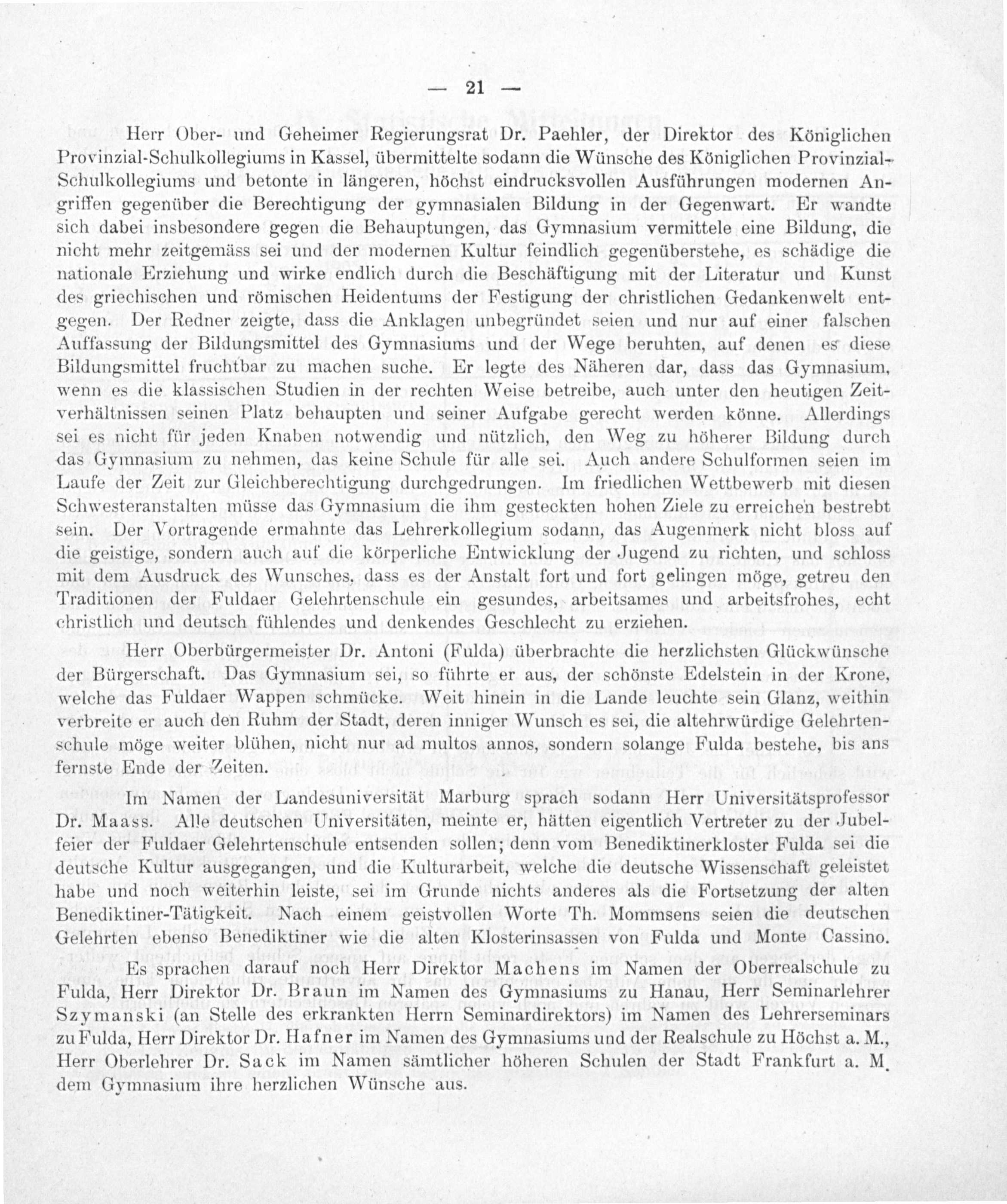 — 21 —

Herr Ober- und Geheimer Regierungsrat Dr. Paehler, der Direktor des Königlichen Provinzial-Schulkollegiums in Kassel, übermittelte sodann die Wünsche des Königlichen Provinzial-Schulkollegiums und betonte in längeren, höchst eindrucksvollen Ausführungen modernen Angriffen gegenüber die Berechtigung der gymnasialen Bildung in der Gegenwart. Er wandte sich dabei insbesondere gegen die Behauptungen, das Gymnasium vermittele eine Bildung, die nicht mehr zeitgemäss sei und der modernen Kultur feindlich gegenüberstehe, es schädige die nationale Erziehung und wirke endlich durch die Beschäftigung mit der Literatur und Kunst des griechischen und römischen Heidentums der Festigung der christlichen Gedankenwelt entgegen. Der Redner zeigte, dass die Anklagen unbegründet seien und nur auf einer falschen Auffassung der Bildungsmittel des Gymnasiums und der Wege beruhten, auf denen es diese Bildungsmittel fruchtbar zu machen suche. Er legte des Näheren dar, dass das Gymnasium, wenn es die klassischen Studien in der rechten Weise betreibe, auch unter den heutigen Zeitverhältnissen seinen Platz behaupten und seiner Aufgabe gerecht werden könne. Allerdings sei es nicht für jeden Knaben notwendig und nützlich, den Weg zu höherer Bildung durch das Gymnasium zu nehmen, das keine Schule für alle sei. Auch andere Schulformen seien im Laufe der Zeit zur Gleichberechtigung durchgedrungen. Im friedlichen Wettbewerb mit diesen Schwesteranstalten müsse das Gymnasium die ihm gesteckten hohen Ziele zu erreichen bestrebt sein. Der Vortragende ermahnte das Lehrerkollegium sodann, das Augenmerk nicht bloss auf die geistige, sondern auch auf die körperliche Entwicklung der Jugend zu richten, und schloss mit dem Ausdruck des Wunsches, dass es der Anstalt fort und fort gelingen möge, getreu den Traditionen der Fuldaer Gelehrtenschule ein gesundes, arbeitsames und arbeitsfrohes, echt christlich und deutsch fühlendes und denkendes Geschlecht zu erziehen.

Herr Oberbürgermeister Dr. Antoni (Fulda) überbrachte die herzlichsten Glückwünsche der Bürgerschaft. Das Gymnasium sei, so führte er aus, der schönste Edelstein in der Krone, welche das Fuldaer Wappen schmücke. Weit hinein in die Lande leuchte sein Glanz, weithin verbreite er auch den Ruhm der Stadt, deren inniger Wunsch es sei, die altehrwürdige Gelehrtenschule möge weiter blühen, nicht nur ad multos annos, sondern solange Fulda bestehe, bis ans fernste Ende der Zeiten.

Im Namen der Landesuniversität Marburg sprach sodann Herr Universitätsprofessor Dr. Maass. Alle deutschen Universitäten, meinte er, hätten eigentlich Vertreter zu der Jubelfeier der Fuldaer Gelehrtenschule entsenden sollen; denn vom Benediktinerkloster Fulda sei die deutsche Kultur ausgegangen, und die Kulturarbeit, welche die deutsche Wissenschaft geleistet habe und noch weiterhin leiste, sei im Grunde nichts anderes als die Fortsetzung der alten Benediktiner-Tätigkeit. Nach einem geistvollen Worte Th. Mommsens seien die deutschen Gelehrten ebenso Benediktiner wie die alten Klosterinsassen von Fulda und Monte Cassino.

Es sprachen darauf noch Herr Direktor Machens im Namen der Oberrealschule zu Fulda, Herr Direktor Dr. Braun im Namen des Gymnasiums zu Hanau, Herr Seminarlehrer Szymanski (an Stelle des erkrankten Herrn Seminardirektors) im Namen des Lehrerseminars zu Fulda, Herr Direktor Dr. Hafner im Namen des Gymnasiums und der Realschule zu Höchst a. M., Herr Oberlehrer Dr. Sack im Namen sämtlicher höheren Schulen der Stadt Frankfurt a. M. dem Gymnasium ihre herzlichen Wünsche aus.